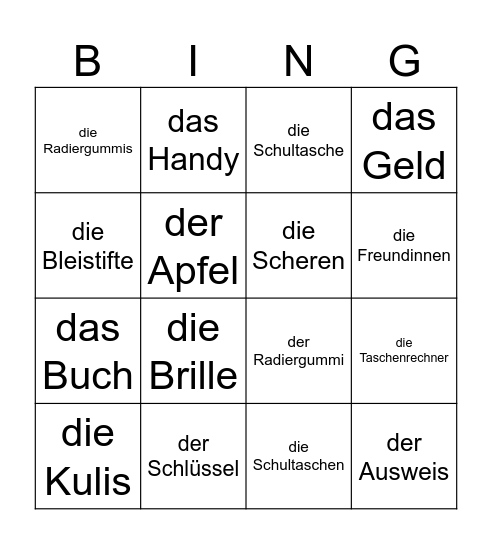 | B | I | N | G |
|---|---|---|---|
| die Radiergummis | das Handy | die Schultasche | das Geld |
| die Bleistifte | der Apfel | die Scheren | die Freundinnen |
| das Buch | die Brille | der Radiergummi | die Taschenrechner |
| die Kulis | der Schlüssel | die Schultaschen | der Ausweis |